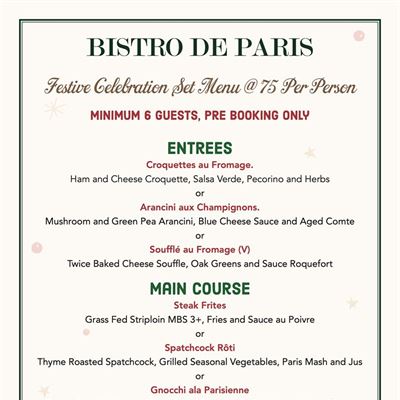 BISTRO DE PARIS

Festive Celebration Set Menu @ 75 Per Person

MINIMUM 6 GUESTS, PRE BOOKING ONLY

ENTREES

Croquettes au Fromage.
Ham and Cheese Croquette, Salsa Verde, Pecorino and Herbs
or
Arancini aux Champignons.
Mushroom and Green Pea Arancini, Blue Cheese Sauce and Aged Comte
or
Soufflé au Fromage (V)
Twice Baked Cheese Souffle, Oak Greens and Sauce Roquefort

MAIN COURSE

Steak Frites
Grass Fed Striploin MBS 3+, Fries and Sauce au Poivre
or
Spatchcock Rôti
Thyme Roasted Spatchcock, Grilled Seasonal Vegetables, Paris Mash and Jus
or
Gnocchi ala Parisienne